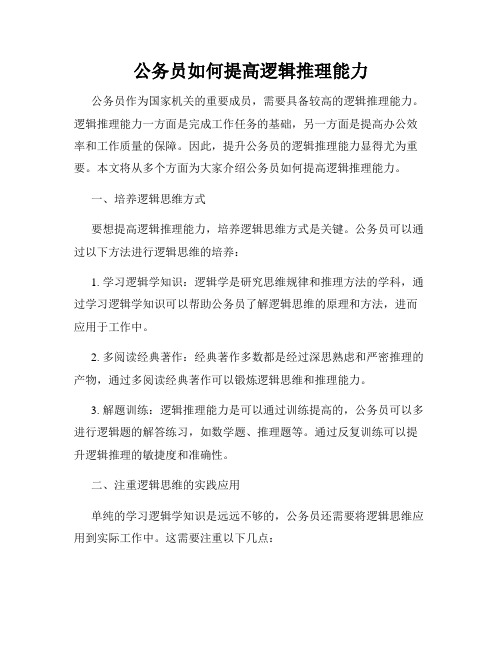 公务员如何提高逻辑推理能力

公务员作为国家机关的重要成员，需要具备较高的逻辑推理能力。逻辑推理能力一方面是完成工作任务的基础，另一方面是提高办公效率和工作质量的保障。因此，提升公务员的逻辑推理能力显得尤为重要。本文将从多个方面为大家介绍公务员如何提高逻辑推理能力。

一、培养逻辑思维方式

要想提高逻辑推理能力，培养逻辑思维方式是关键。公务员可以通过以下方法进行逻辑思维的培养：

1. 学习逻辑学知识：逻辑学是研究思维规律和推理方法的学科，通过学习逻辑学知识可以帮助公务员了解逻辑思维的原理和方法，进而应用于工作中。

2. 多阅读经典著作：经典著作多数都是经过深思熟虑和严密推理的产物，通过多阅读经典著作可以锻炼逻辑思维和推理能力。

3. 解题训练：逻辑推理能力是可以通过训练提高的，公务员可以多进行逻辑题的解答练习，如数学题、推理题等。通过反复训练可以提升逻辑推理的敏捷度和准确性。

二、注重逻辑思维的实践应用

单纯的学习逻辑学知识是远远不够的，公务员还需要将逻辑思维应用到实际工作中。这需要注重以下几点：